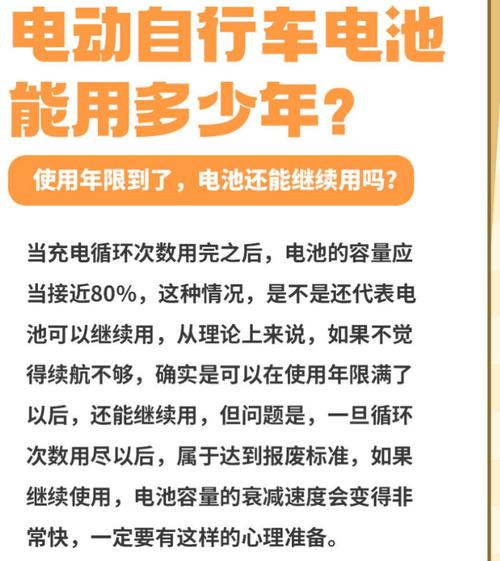 电动自行车电池能用多少年?

使用年限到了，电池还能继续用吗?

当充电循环次数用完之后，电池的容量应当接近80%，这种情况，是不是还代表电池可以继续用，从理论上来说，如果不觉得续航不够，确实是可以在使用年限满了以后，还能继续用，但问题是，一旦循环次数用尽以后，属于达到报废标准，如果继续使用，电池容量的衰减速度会变得非常快，一定要有这样的心理准备。